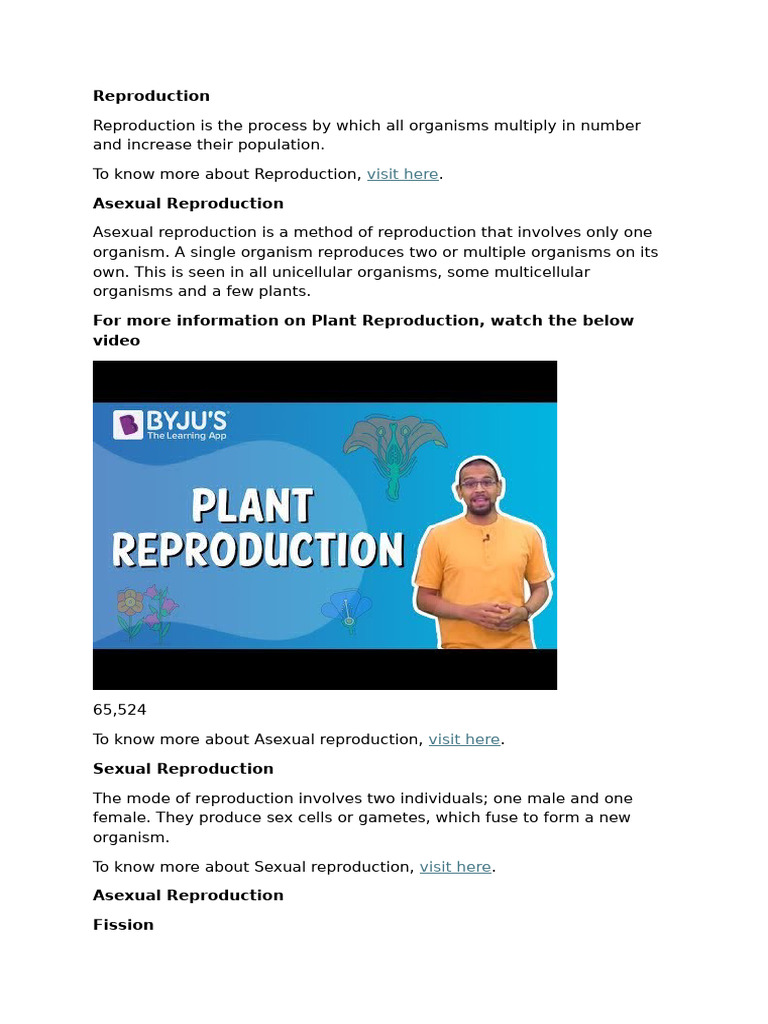 Reproduction

Reproduction is the process by which all organisms multiply in number and increase their population.

To know more about Reproduction, visit here.

Asexual Reproduction

Asexual reproduction is a method of reproduction that involves only one organism. A single organism reproduces two or multiple organisms on its own. This is seen in all unicellular organisms, some multicellular organisms and a few plants.

For more information on Plant Reproduction, watch the below video

BYJU'S
The Learning App

PLANT REPRODUCTION

65,524

To know more about Asexual reproduction, visit here.

Sexual Reproduction

The mode of reproduction involves two individuals; one male and one female. They produce sex cells or gametes, which fuse to form a new organism.

To know more about Sexual reproduction, visit here.

Asexual Reproduction

Fission